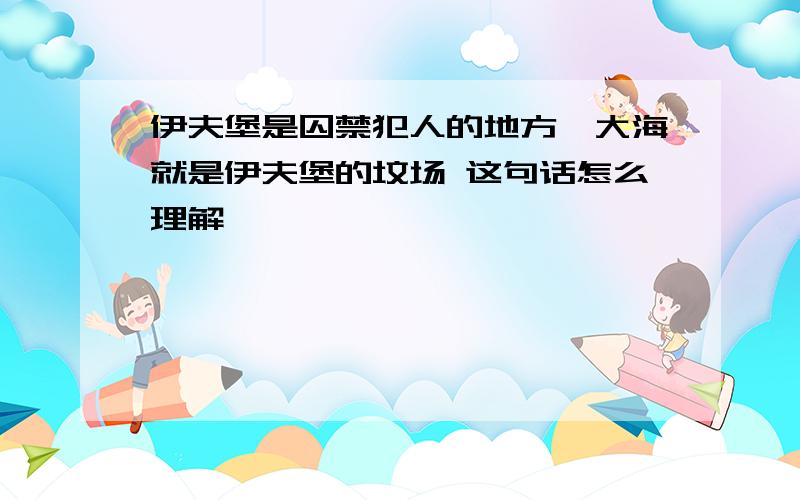 伊夫堡是囚禁犯人的地方,大海就是伊夫堡的坟场 这句话怎么理解